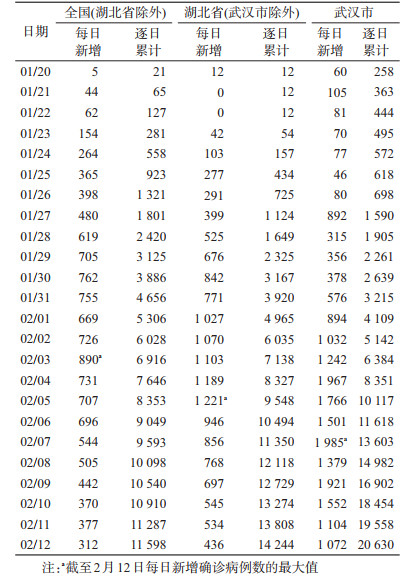 | 日期 | 全国(湖北省除外) 每日新增 | 全国(湖北省除外) 逐日累计 | 湖北省(武汉市除外) 每日新增 | 湖北省(武汉市除外) 逐日累计 | 武汉市 每日新增 | 武汉市 逐日累计 |
|---|---|---|---|---|---|---|
| 01/20 | 5 | 21 | 12 | 12 | 60 | 258 |
| 01/21 | 44 | 65 | 0 | 12 | 105 | 363 |
| 01/22 | 62 | 127 | 0 | 12 | 81 | 444 |
| 01/23 | 154 | 281 | 42 | 54 | 70 | 495 |
| 01/24 | 264 | 558 | 103 | 157 | 77 | 572 |
| 01/25 | 365 | 923 | 277 | 434 | 46 | 618 |
| 01/26 | 398 | 1 321 | 291 | 725 | 80 | 698 |
| 01/27 | 480 | 1 801 | 399 | 1 124 | 892 | 1 590 |
| 01/28 | 619 | 2 420 | 525 | 1 649 | 315 | 1 905 |
| 01/29 | 705 | 3 125 | 676 | 2 325 | 356 | 2 261 |
| 01/30 | 762 | 3 886 | 842 | 3 167 | 378 | 2 639 |
| 01/31 | 755 | 4 656 | 771 | 3 920 | 576 | 3 215 |
| 02/01 | 669 | 5 306 | 1 027 | 4 965 | 894 | 4 109 |
| 02/02 | 726 | 6 028 | 1 070 | 6 035 | 1 032 | 5 142 |
| 02/03 | 890$^a$ | 6 916 | 1 103 | 7 138 | 1 242 | 6 384 |
| 02/04 | 731 | 7 646 | 1 189 | 8 327 | 1 967 | 8 351 |
| 02/05 | 707 | 8 353 | 1 221$^a$ | 9 548 | 1 766 | 10 117 |
| 02/06 | 696 | 9 049 | 946 | 10 494 | 1 501 | 11 618 |
| 02/07 | 544 | 9 593 | 856 | 11 350 | 1 985$^a$ | 13 603 |
| 02/08 | 505 | 10 098 | 768 | 12 118 | 1 379 | 14 982 |
| 02/09 | 442 | 10 540 | 697 | 12 729 | 1 921 | 16 902 |
| 02/10 | 370 | 10 910 | 545 | 13 274 | 1 552 | 18 454 |
| 02/11 | 377 | 11 287 | 534 | 13 808 | 1 104 | 19 558 |
| 02/12 | 312 | 11 598 | 436 | 14 244 | 1 072 | 20 630 |

注:$^a$截至2月12日每日新增确诊病例数的最大值